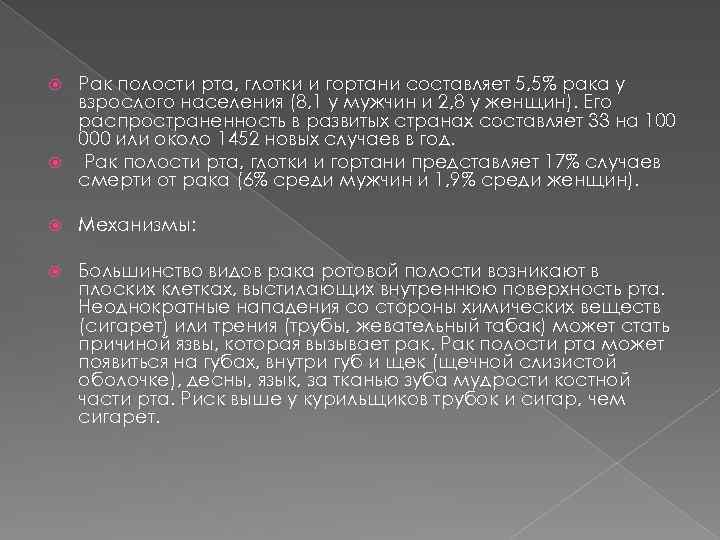 Рак полости рта, глотки и гортани составляет 5,5% рака у взрослого населения (8,1 у мужчин и 2,8 у женщин). Его распространенность в развитых странах составляет 33 на 100 000 или около 1452 новых случаев в год.

Рак полости рта, глотки и гортани представляет 17% случаев смерти от рака (6% среди мужчин и 1,9% среди женщин).

Механизмы:

Большинство видов рака ротовой полости возникают в плоских клетках, выстилающих внутреннюю поверхность рта. Неоднократные нападения со стороны химических веществ (сигарет) или трения (трубы, жевательный табак) может стать причиной язвы, которая вызывает рак. Рак полости рта может появиться на губах, внутри губ и щек (щечной слизистой оболочке), десны, язык, за тканью зуба мудрости костной части рта. Риск выше у курильщиков трубок и сигар, чем сигарет.